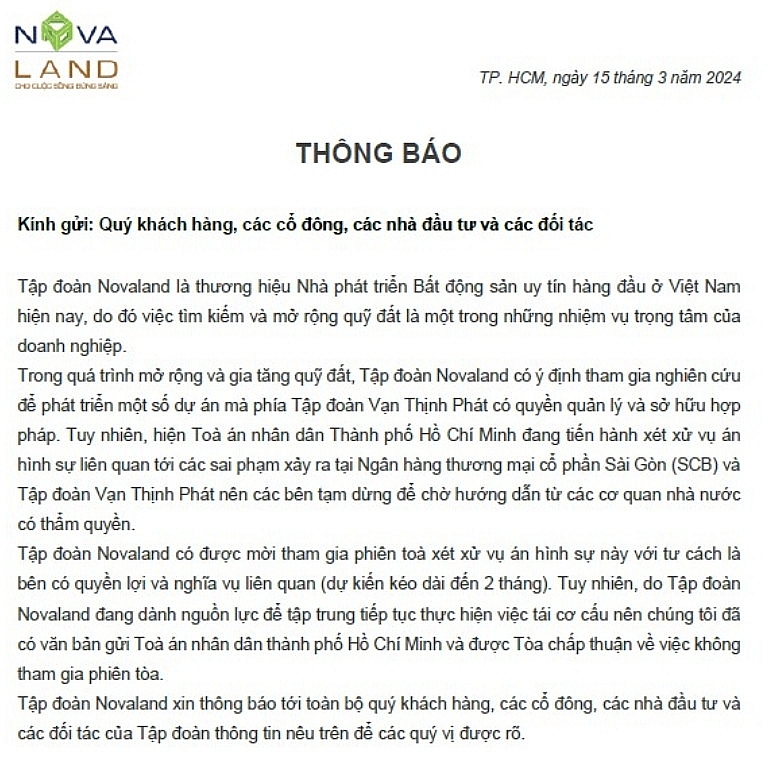 NOVA LAND
CHO CUỘC SỐNG BỪNG SÁNG

TP. HCM, ngày 15 tháng 3 năm 2024

THÔNG BÁO

Kính gửi: Quý khách hàng, các cổ đông, các nhà đầu tư và các đối tác

Tập đoàn Novaland là thương hiệu Nhà phát triển Bất động sản uy tín hàng đầu ở Việt Nam hiện nay, do đó việc tìm kiếm và mở rộng quỹ đất là một trong những nhiệm vụ trọng tâm của doanh nghiệp.

Trong quá trình mở rộng và gia tăng quỹ đất, Tập đoàn Novaland có ý định tham gia nghiên cứu để phát triển một số dự án mà phía Tập đoàn Vạn Thịnh Phát có quyền quản lý và sở hữu hợp pháp. Tuy nhiên, hiện Toà án nhân dân Thành phố Hồ Chí Minh đang tiến hành xét xử vụ án hình sự liên quan tới các sai phạm xảy ra tại Ngân hàng thương mại cổ phần Sài Gòn (SCB) và Tập đoàn Vạn Thịnh Phát nên các bên tạm dừng để chờ hướng dẫn từ các cơ quan nhà nước có thẩm quyền.

Tập đoàn Novaland có được mời tham gia phiên toà xét xử vụ án hình sự này với tư cách là bên có quyền lợi và nghĩa vụ liên quan (dự kiến kéo dài đến 2 tháng). Tuy nhiên, do Tập đoàn Novaland đang dành nguồn lực để tập trung tiếp tục thực hiện việc tái cơ cấu nên chúng tôi đã có văn bản gửi Toà án nhân dân thành phố Hồ Chí Minh và được Tòa chấp thuận về việc không tham gia phiên tòa.

Tập đoàn Novaland xin thông báo tới toàn bộ quý khách hàng, các cổ đông, các nhà đầu tư và các đối tác của Tập đoàn thông tin nêu trên để các quý vị được rõ.